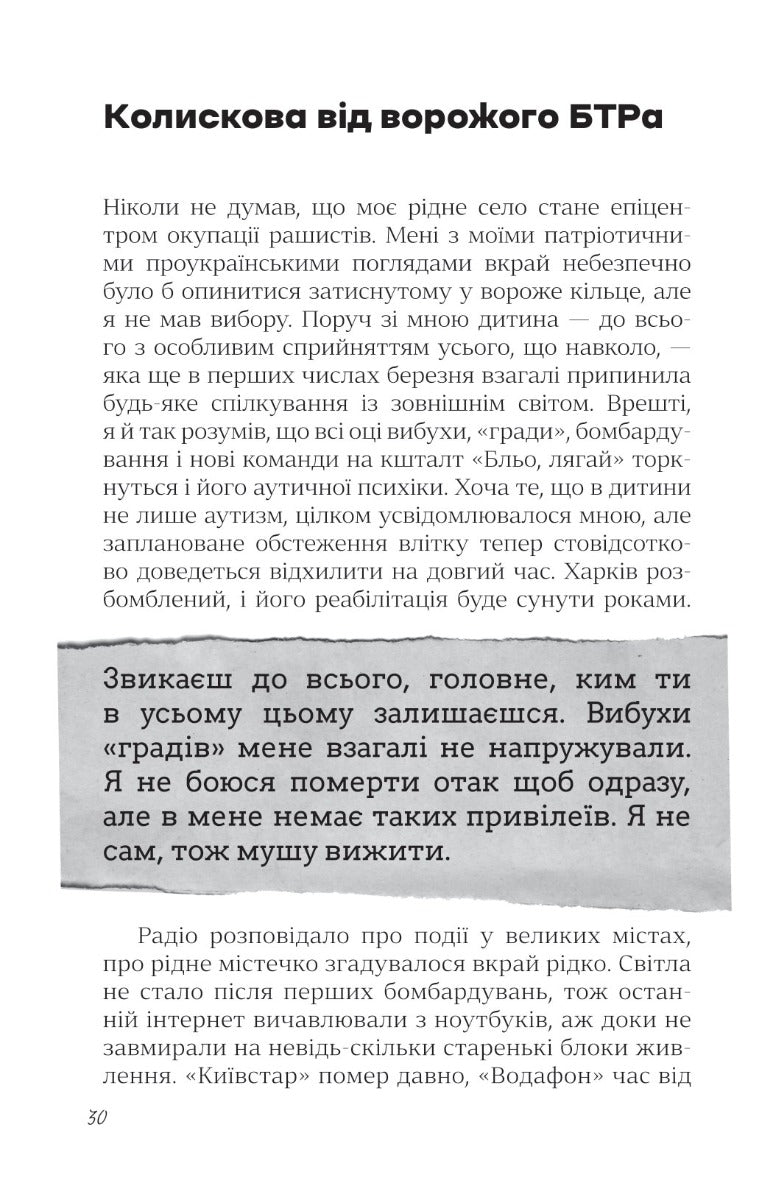 Колискова від ворожого БТРа

Ніколи не думав, що моє рідне село стане епіцентром окупації рашистів. Мені з моїми патріотичними проукраїнськими поглядами вкрай небезпечно було б опинитися затиснутому у вороже кільце, але я не мав вибору. Поруч зі мною дитина — до всього з особливим сприйняттям усього, що навколо, — яка ще в перших числах березня взагалі припинила будь-яке спілкування із зовнішнім світом. Врешті, я й так розумів, що всі оці вибухи, «гради», бомбардування і нові команди на кшталт «Бльо, лягай» торкнуться і його аутичної психіки. Хоча те, що в дитини не лише аутизм, цілком усвідомлювалося мною, але заплановане обстеження влітку тепер стовідсотково доведеться відхилити на довгий час. Харків розбомблений, і його реабілітація буде сунути роками.

Звикаєш до всього, головне, ким ти в усьому цьому залишаєшся. Вибухи «градів» мене взагалі не напружували. Я не боюся померти отак щоб одразу, але в мене немає таких привілеїв. Я не сам, тож мушу вижити.

Радіо розповідало про події у великих містах, про рідне містечко згадувалося вкрай рідко. Світла не стало після перших бомбардувань, тож останній інтернет вичавлювали з ноутбуків, аж доки не завмирали на невідь-скільки старенькі блоки живлення. «Київстар» помер давно, «Водафон» час від

30